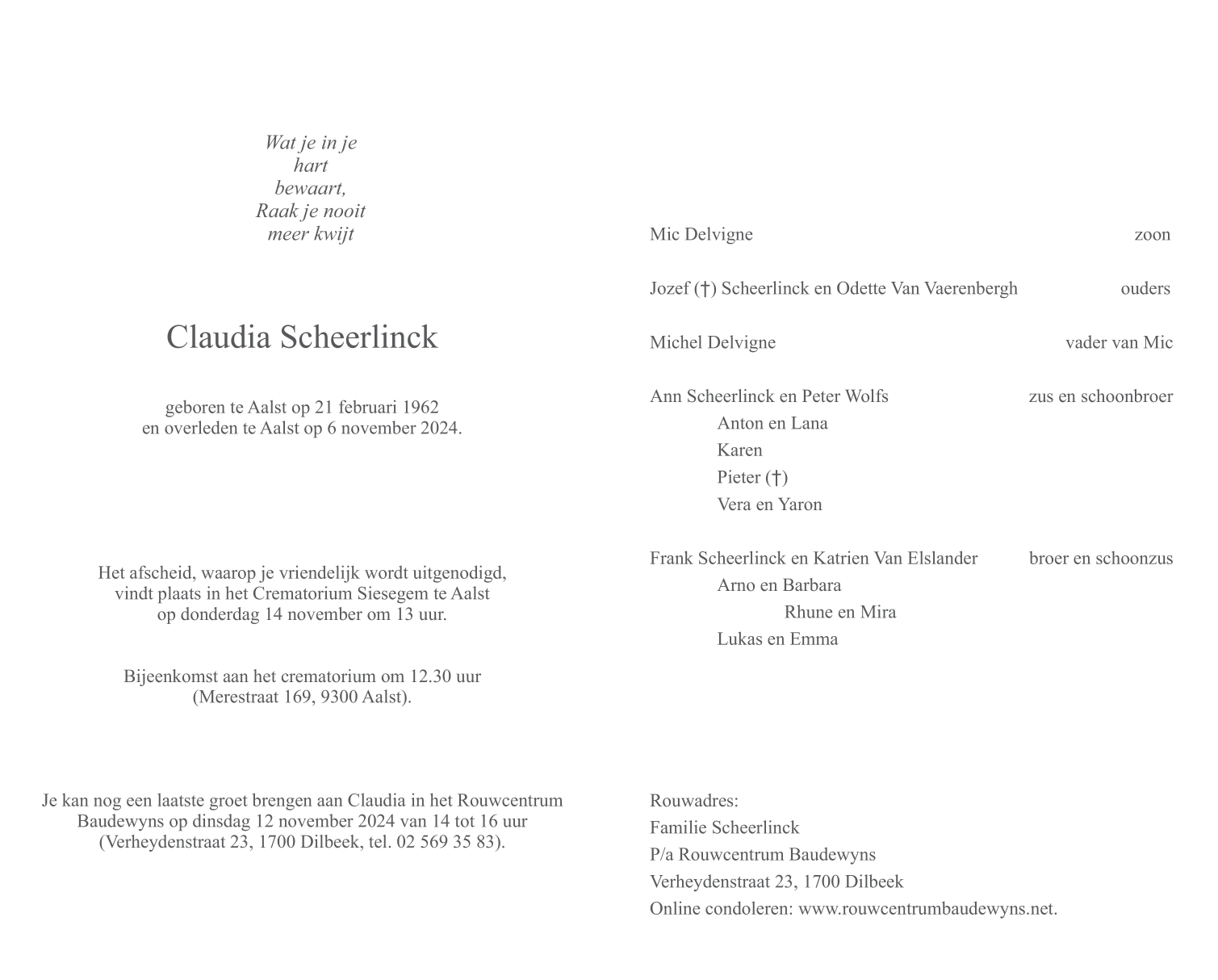 Wat je in je
hart
bewaart,
Raak je nooit
meer kwijt

Claudia Scheerlinck

geboren te Aalst op 21 februari 1962
en overleden te Aalst op 6 november 2024.

Het afscheid, waarop je vriendelijk wordt uitgenodigd, vindt plaats in het Crematorium Siesegem te Aalst op donderdag 14 november om 13 uur.

Bijeenkomst aan het crematorium om 12.30 uur (Merestraat 169, 9300 Aalst).

Je kan nog een laatste groet brengen aan Claudia in het Rouwcentrum Baudewyns op dinsdag 12 november 2024 van 14 tot 16 uur (Verheydenstraat 23, 1700 Dilbeek, tel. 02 569 35 83).

Mic Delvigne zoon

Jozef (†) Scheerlinck en Odette Van Vaerenbergh ouders

Michel Delvigne vader van Mic

Ann Scheerlinck en Peter Wolfs zus en schoonbroer
Anton en Lana
Karen
Pieter (†)
Vera en Yaron

Frank Scheerlinck en Katrien Van Elslander broer en schoonzus
Arno en Barbara
Rhune en Mira
Lukas en Emma

Rouwadres:
Familie Scheerlinck
P/a Rouwcentrum Baudewyns
Verheydenstraat 23, 1700 Dilbeek
Online condoleren: www.rouwcentrumbaudewyns.net.